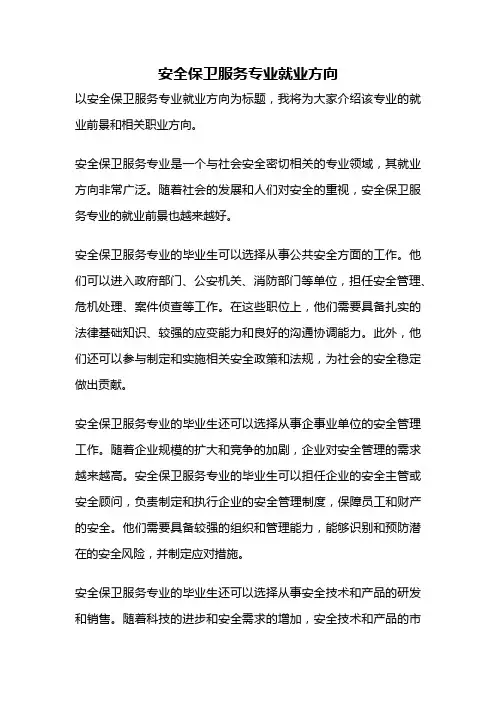 安全保卫服务专业就业方向

以安全保卫服务专业就业方向为标题，我将为大家介绍该专业的就业前景和相关职业方向。

安全保卫服务专业是一个与社会安全密切相关的专业领域，其就业方向非常广泛。随着社会的发展和人们对安全的重视，安全保卫服务专业的就业前景也越来越好。

安全保卫服务专业的毕业生可以选择从事公共安全方面的工作。他们可以进入政府部门、公安机关、消防部门等单位，担任安全管理、危机处理、案件侦查等工作。在这些职位上，他们需要具备扎实的法律基础知识、较强的应变能力和良好的沟通协调能力。此外，他们还可以参与制定和实施相关安全政策和法规，为社会的安全稳定做出贡献。

安全保卫服务专业的毕业生还可以选择从事企事业单位的安全管理工作。随着企业规模的扩大和竞争的加剧，企业对安全管理的需求越来越高。安全保卫服务专业的毕业生可以担任企业的安全主管或安全顾问，负责制定和执行企业的安全管理制度，保障员工和财产的安全。他们需要具备较强的组织和管理能力，能够识别和预防潜在的安全风险，并制定应对措施。

安全保卫服务专业的毕业生还可以选择从事安全技术和产品的研发和销售。随着科技的进步和安全需求的增加，安全技术和产品的市